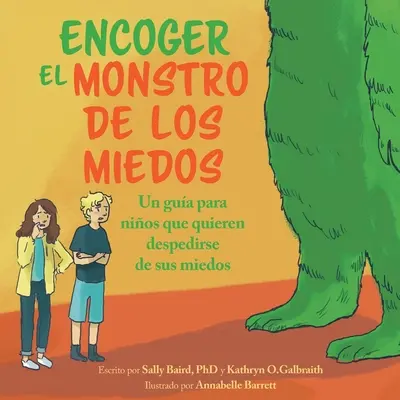 ENCOGER EL MONSTRO DE LOS MIEDOS

Un guía para niños que quieren despedirse de sus miedos

Escrito por Sally Baird, PhD y Kathryn O.Galbraith
Ilustrado por Annabelle Barrett